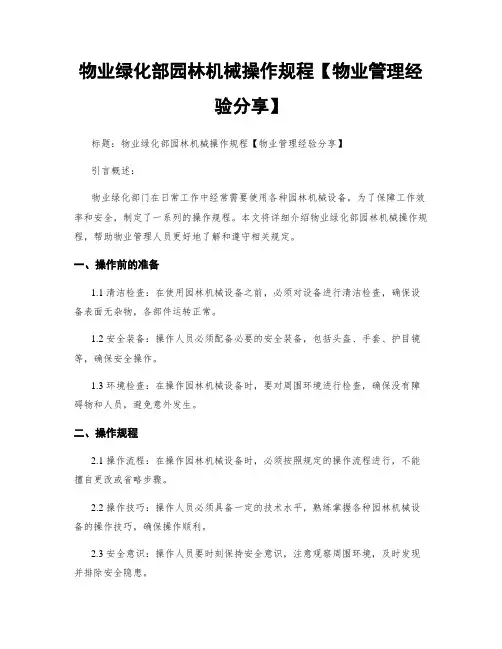 物业绿化部园林机械操作规程【物业管理经验分享】

标题：物业绿化部园林机械操作规程【物业管理经验分享】

引言概述：

物业绿化部门在日常工作中经常需要使用各种园林机械设备，为了保障工作效率和安全，制定了一系列的操作规程。本文将详细介绍物业绿化部园林机械操作规程，帮助物业管理人员更好地了解和遵守相关规定。

一、操作前的准备

1.1 清洁检查：在使用园林机械设备之前，必须对设备进行清洁检查，确保设备表面无杂物，各部件运转正常。

1.2 安全装备：操作人员必须配备必要的安全装备，包括头盔、手套、护目镜等，确保安全操作。

1.3 环境检查：在操作园林机械设备时，要对周围环境进行检查，确保没有障碍物和人员，避免意外发生。

二、操作规程

2.1 操作流程：在操作园林机械设备时，必须按照规定的操作流程进行，不能擅自更改或省略步骤。

2.2 操作技巧：操作人员必须具备一定的技术水平，熟练掌握各种园林机械设备的操作技巧，确保操作顺利。

2.3 安全意识：操作人员要时刻保持安全意识，注意观察周围环境，及时发现并排除安全隐患。